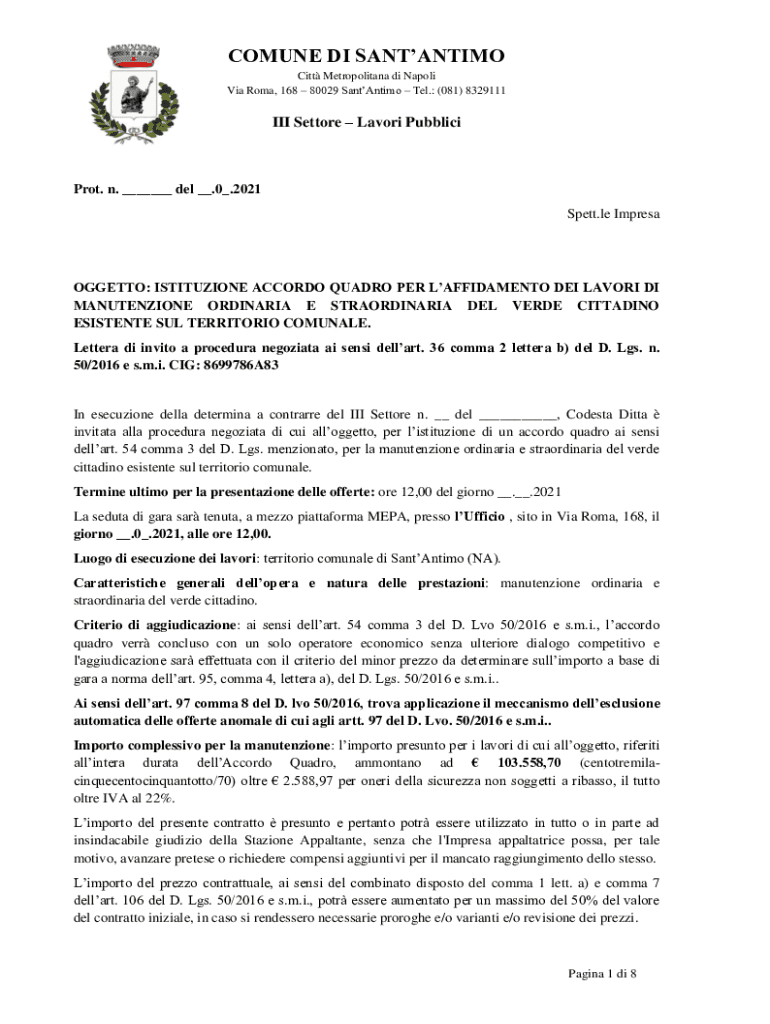 COMUNE DI SANT'ANTIMO
Città Metropolitana di Napoli
Via Roma, 168 – 80029 Sant'Antimo – Tel.: (081) 8329111

III Settore – Lavori Pubblici

Prot. n. _______ del __.0_.2021

Spett.le Impresa

OGGETTO: ISTITUZIONE ACCORDO QUADRO PER L'AFFIDAMENTO DEI LAVORI DI MANUTENZIONE ORDINARIA E STRAORDINARIA DEL VERDE CITTADINO ESISTENTE SUL TERRITORIO COMUNALE.

Lettera di invito a procedura negoziata ai sensi dell'art. 36 comma 2 lettera b) del D. Lgs. n. 50/2016 e s.m.i. CIG: 8699786A83

In esecuzione della determina a contrarre del III Settore n. __ del ___________, Codesta Ditta è invitata alla procedura negoziata di cui all'oggetto, per l'istituzione di un accordo quadro ai sensi dell'art. 54 comma 3 del D. Lgs. menzionato, per la manutenzione ordinaria e straordinaria del verde cittadino esistente sul territorio comunale.

Termine ultimo per la presentazione delle offerte: ore 12,00 del giorno __.__.2021

La seduta di gara sarà tenuta, a mezzo piattaforma MEPA, presso l'Ufficio , sito in Via Roma, 168, il giorno __.0_.2021, alle ore 12,00.

Luogo di esecuzione dei lavori: territorio comunale di Sant'Antimo (NA).

Caratteristiche generali dell'opera e natura delle prestazioni: manutenzione ordinaria e straordinaria del verde cittadino.

Criterio di aggiudicazione: ai sensi dell'art. 54 comma 3 del D. Lvo 50/2016 e s.m.i., l'accordo quadro verrà concluso con un solo operatore economico senza ulteriore dialogo competitivo e l'aggiudicazione sarà effettuata con il criterio del minor prezzo da determinare sull'importo a base di gara a norma dell'art. 95, comma 4, lettera a), del D. Lgs. 50/2016 e s.m.i..

Ai sensi dell'art. 97 comma 8 del D. lvo 50/2016, trova applicazione il meccanismo dell'esclusione automatica delle offerte anomale di cui agli artt. 97 del D. Lvo. 50/2016 e s.m.i..

Importo complessivo per la manutenzione: l'importo presunto per i lavori di cui all'oggetto, riferiti all'intera durata dell'Accordo Quadro, ammontano ad € 103.558,70 (centotremilacinquecentocinquantotto/70) oltre € 2.588,97 per oneri della sicurezza non soggetti a ribasso, il tutto oltre IVA al 22%.

L'importo del presente contratto è presunto e pertanto potrà essere utilizzato in tutto o in parte ad insindacabile giudizio della Stazione Appaltante, senza che l'Impresa appaltatrice possa, per tale motivo, avanzare pretese o richiedere compensi aggiuntivi per il mancato raggiungimento dello stesso.

L'importo del prezzo contrattuale, ai sensi del combinato disposto del comma 1 lett. a) e comma 7 dell'art. 106 del D. Lgs. 50/2016 e s.m.i., potrà essere aumentato per un massimo del 50% del valore del contratto iniziale, in caso si rendessero necessarie proroghe e/o varianti e/o revisione dei prezzi.

Pagina 1 di 8